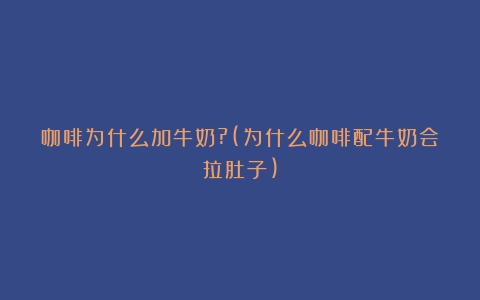 咖啡为什么加牛奶?(为什么咖啡配牛奶会拉肚子)